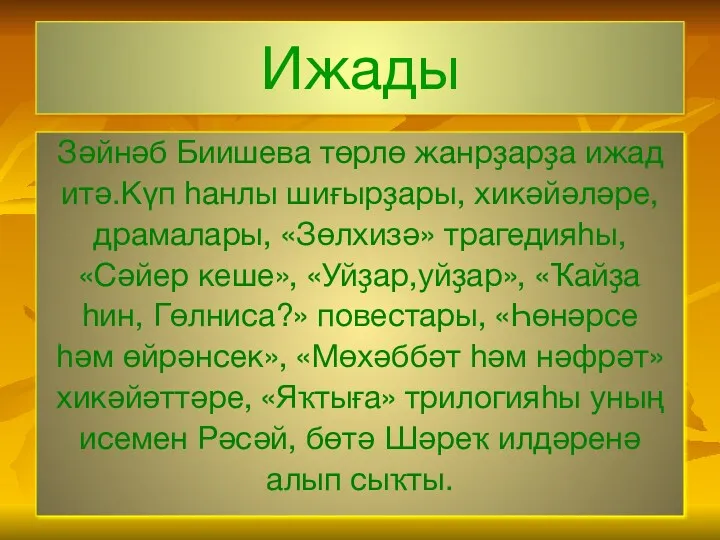 Ижады

Зәйнәб Биишева төрлө жанрҙарҙа ижад итә.Күп һанлы шиғырҙары, хикәйәләре, драмалары, «Зөлхизә» трагедияһы, «Сәйер кеше», «Уйҙар,уйҙар», «Ҡайҙа һин, Гөлниса?» повестары, «Һөнәрсе һәм өйрәнсек», «Мөхәббәт һәм нәфрәт» хикәйәттәре, «Яҡтыға» трилогияһы уның исемен Рәсәй, бөтә Шәреҡ илдәренә алып сыҡты.